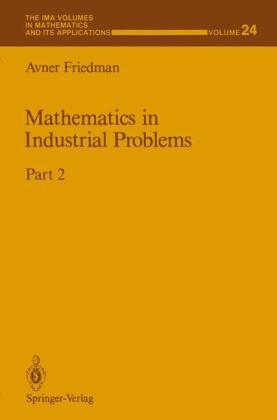 THE IMA VOLUMES IN MATHEMATICS AND ITS APPLICATIONS VOLUME 24

Avner Friedman

Mathematics in Industrial Problems

Part 2

Springer-Verlag